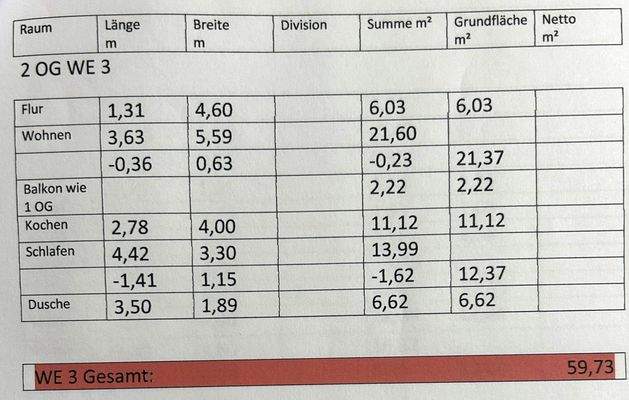 | Raum | Länge m | Breite m | Division | Summe m² | Grundfläche m² | Netto m² |
|---|---|---|---|---|---|---|

2 OG WE 3

| Flur | 1,31 | 4,60 | | 6,03 | 6,03 | |
|---|---|---|---|---|---|---|
| Wohnen | 3,63 | 5,59 | | 21,60 | | |
| | -0,36 | 0,63 | | -0,23 | 21,37 | |
| Balkon wie 1 OG | | | | 2,22 | 2,22 | |
| Kochen | 2,78 | 4,00 | | 11,12 | 11,12 | |
| Schlafen | 4,42 | 3,30 | | 13,99 | | |
| | -1,41 | 1,15 | | -1,62 | 12,37 | |
| Dusche | 3,50 | 1,89 | | 6,62 | 6,62 | |

WE 3 Gesamt: 59,73